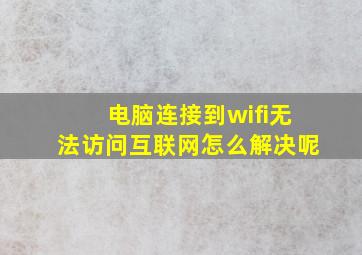 电脑连接到wifi无法访问互联网怎么解决呢